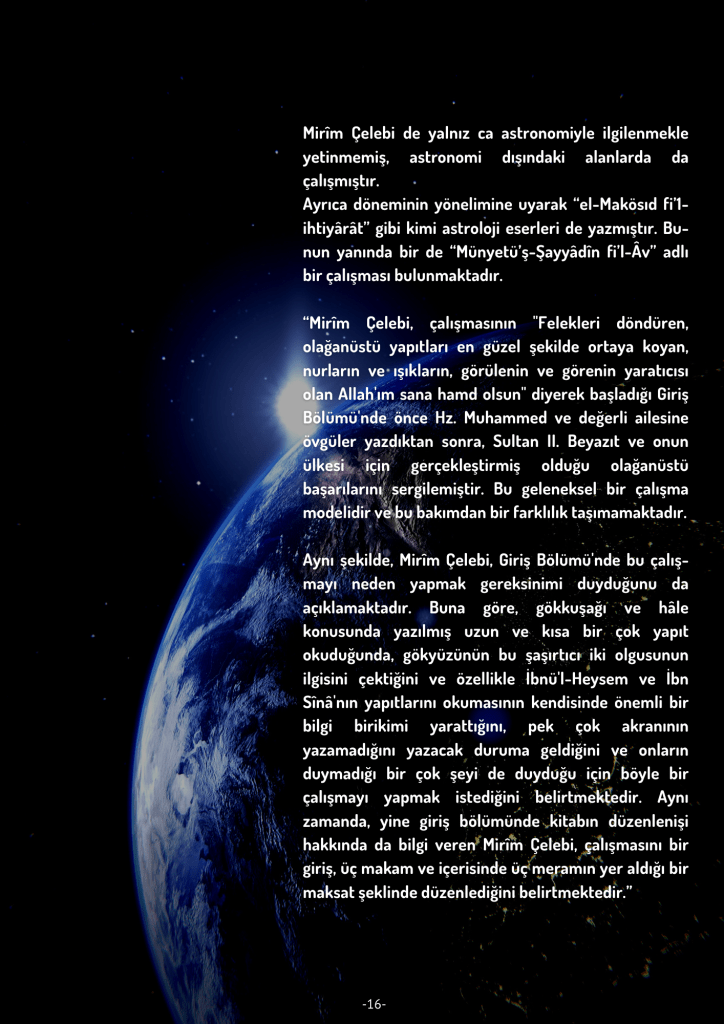 Mirîm Çelebi de yalnız ca astronomiyle ilgilenmekle yetinmemiş, astronomi dışındaki alanlarda da çalışmıştır.
Ayrıca döneminin yönelimine uyarak "el-Makösıd fi'l-ihtiyârât" gibi kimi astroloji eserleri de yazmıştır. Bunun yanında bir de "Münyetü'ş-Şayyâdîn fi'l-Âv" adlı bir çalışması bulunmaktadır.

"Mirîm Çelebi, çalışmasının "Felekleri döndüren, olağanüstü yapıtları en güzel şekilde ortaya koyan, nurların ve ışıkların, görülenin ve görenin yaratıcısı olan Allah'ım sana hamd olsun" diyerek başladığı Giriş Bölümü'nde önce Hz. Muhammed ve değerli ailesine övgüler yazdıktan sonra, Sultan II. Beyazıt ve onun ülkesi için gerçekleştirmiş olduğu olağanüstü başarılarını sergilemiştir. Bu geleneksel bir çalışma modelidir ve bu bakımdan bir farklılık taşımamaktadır.

Aynı şekilde, Mirîm Çelebi, Giriş Bölümü'nde bu çalışmayı neden yapmak gereksinimi duyduğunu da açıklamaktadır. Buna göre, gökkuşağı ve hâle konusunda yazılmış uzun ve kısa bir çok yapıt okuduğunda, gökyüzünün bu şaşırtıcı iki olgusunun ilgisini çektiğini ve özellikle İbnü'l-Heysem ve İbn Sînâ'nın yapıtlarını okumasının kendisinde önemli bir bilgi birikimi yarattığını, pek çok akranının yazamadığını yazacak duruma geldiğini ve onların duymadığı bir çok şeyi de duyduğu için böyle bir çalışmayı yapmak istediğini belirtmektedir. Aynı zamanda, yine giriş bölümünde kitabın düzenlenişi hakkında da bilgi veren Mirîm Çelebi, çalışmasını bir giriş, üç makam ve içerisinde üç meramın yer aldığı bir maksat şeklinde düzenlediğini belirtmektedir."

-16-